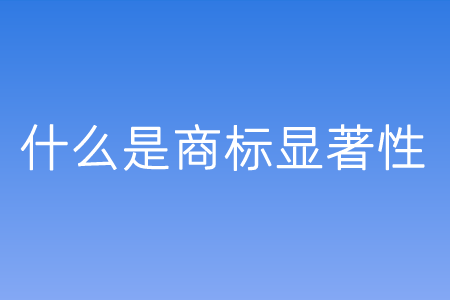 什么是商标显著性